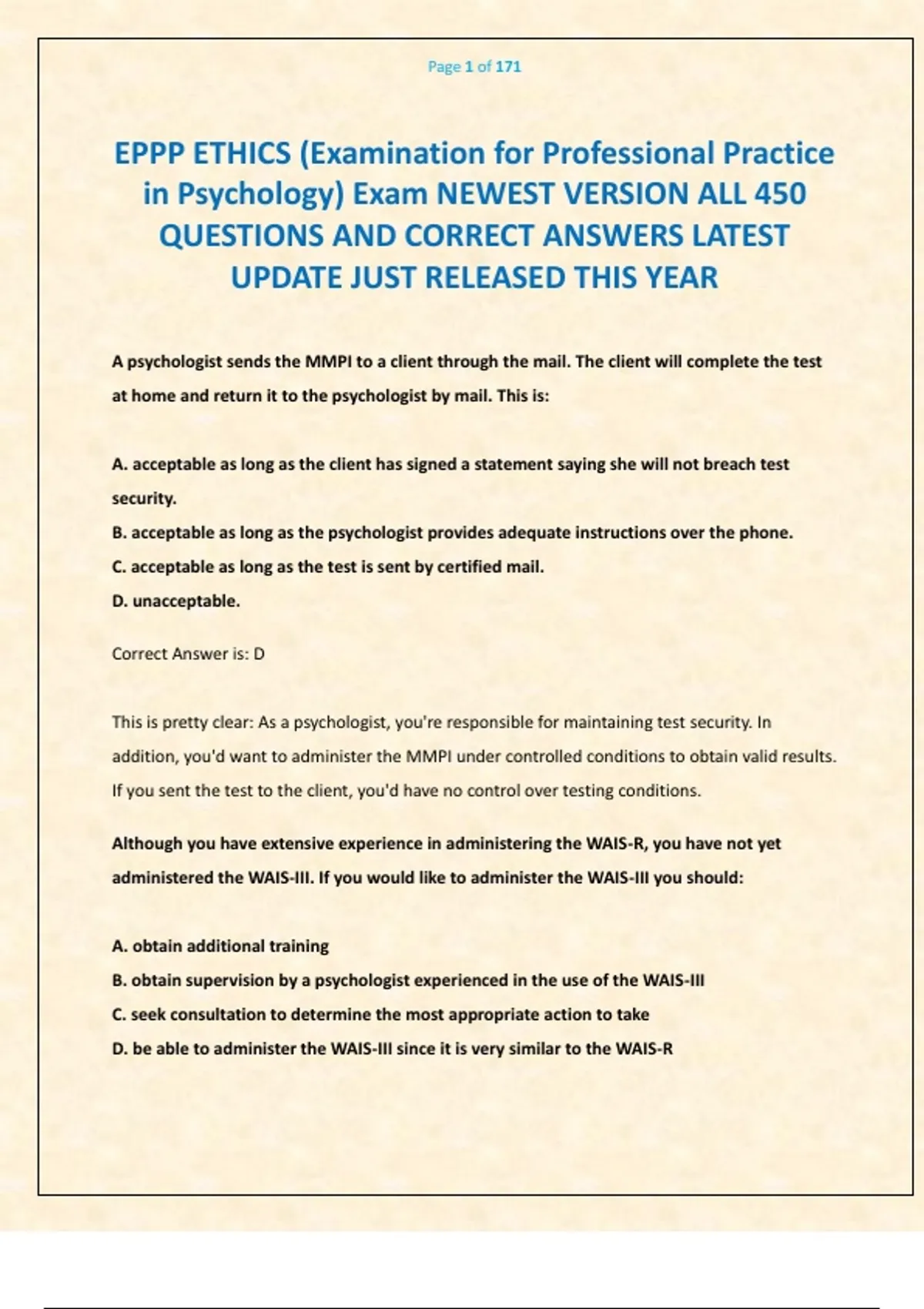 Page 1 of 171

EPPP ETHICS (Examination for Professional Practice in Psychology) Exam NEWEST VERSION ALL 450 QUESTIONS AND CORRECT ANSWERS LATEST UPDATE JUST RELEASED THIS YEAR

A psychologist sends the MMPI to a client through the mail. The client will complete the test at home and return it to the psychologist by mail. This is:

A. acceptable as long as the client has signed a statement saying she will not breach test security.
B. acceptable as long as the psychologist provides adequate instructions over the phone.
C. acceptable as long as the test is sent by certified mail.
D. unacceptable.

Correct Answer is: D

This is pretty clear: As a psychologist, you're responsible for maintaining test security. In addition, you'd want to administer the MMPI under controlled conditions to obtain valid results. If you sent the test to the client, you'd have no control over testing conditions.

Although you have extensive experience in administering the WAIS-R, you have not yet administered the WAIS-III. If you would like to administer the WAIS-III you should:

A. obtain additional training
B. obtain supervision by a psychologist experienced in the use of the WAIS-III
C. seek consultation to determine the most appropriate action to take
D. be able to administer the WAIS-III since it is very similar to the WAIS-R